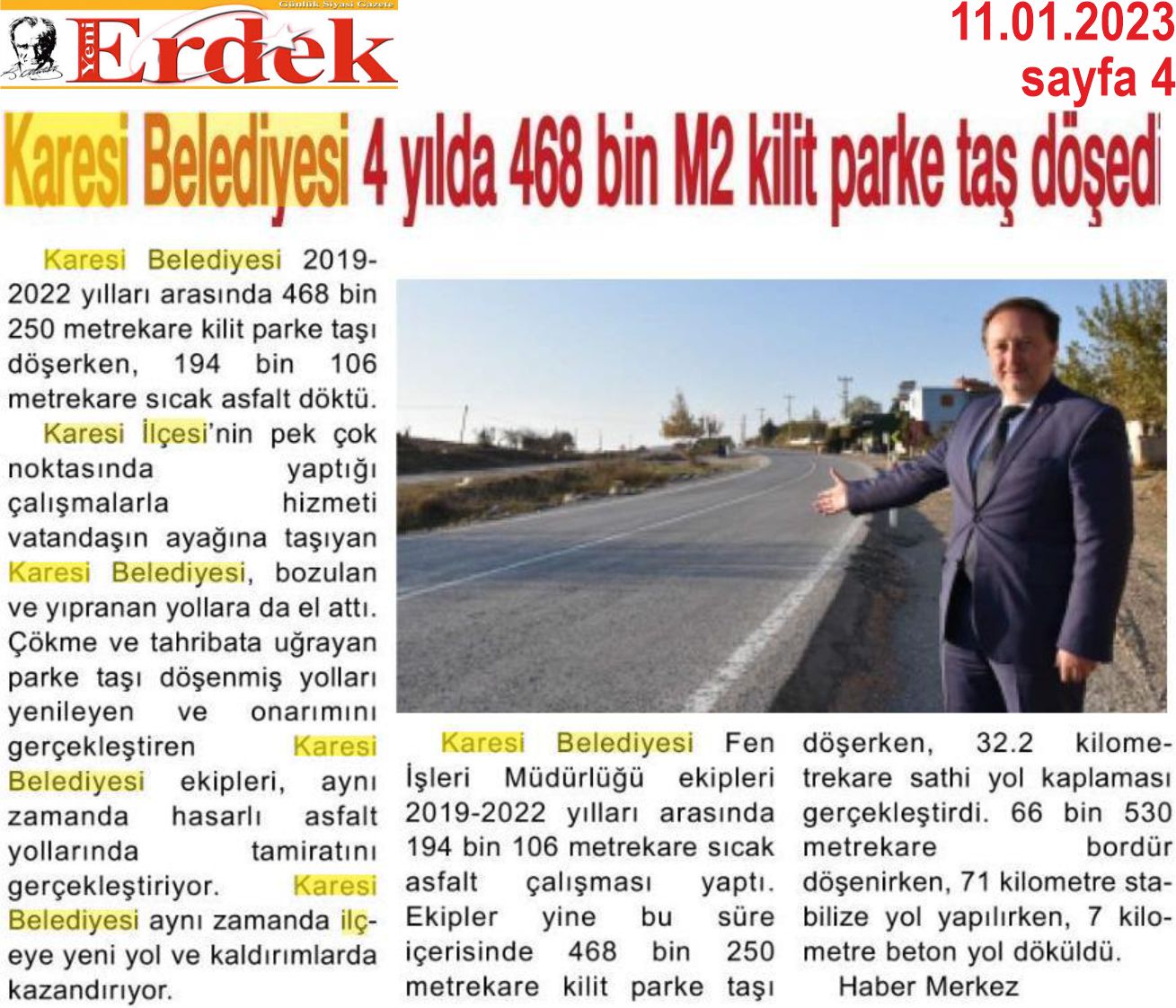 Günlük Siyasi Gazete
Yeni Erdek

11.01.2023
sayfa 4

Karesi Belediyesi 4 yılda 468 bin M2 kilit parke taş döşedi

Karesi Belediyesi 2019-2022 yılları arasında 468 bin 250 metrekare kilit parke taşı döşerken, 194 bin 106 metrekare sıcak asfalt döktü.

Karesi İlçesi'nin pek çok noktasında yaptığı çalışmalarla hizmeti vatandaşın ayağına taşıyan Karesi Belediyesi, bozulan ve yıpranan yollara da el attı. Çökme ve tahribata uğrayan parke taşı döşenmiş yolları yenileyen ve onarımını gerçekleştiren Karesi Belediyesi ekipleri, aynı zamanda hasarlı asfalt yollarında tamiratını gerçekleştiriyor. Karesi Belediyesi aynı zamanda ilçeye yeni yol ve kaldırımlarda kazandırıyor.

Karesi Belediyesi Fen İşleri Müdürlüğü ekipleri 2019-2022 yılları arasında 194 bin 106 metrekare sıcak asfalt çalışması yaptı. Ekipler yine bu süre içerisinde 468 bin 250 metrekare kilit parke taşı döşerken, 32.2 kilometrekare sathi yol kaplaması gerçekleştirdi. 66 bin 530 metrekare bordür döşenirken, 71 kilometre stabilize yol yapılırken, 7 kilometre beton yol döküldü.

Haber Merkez